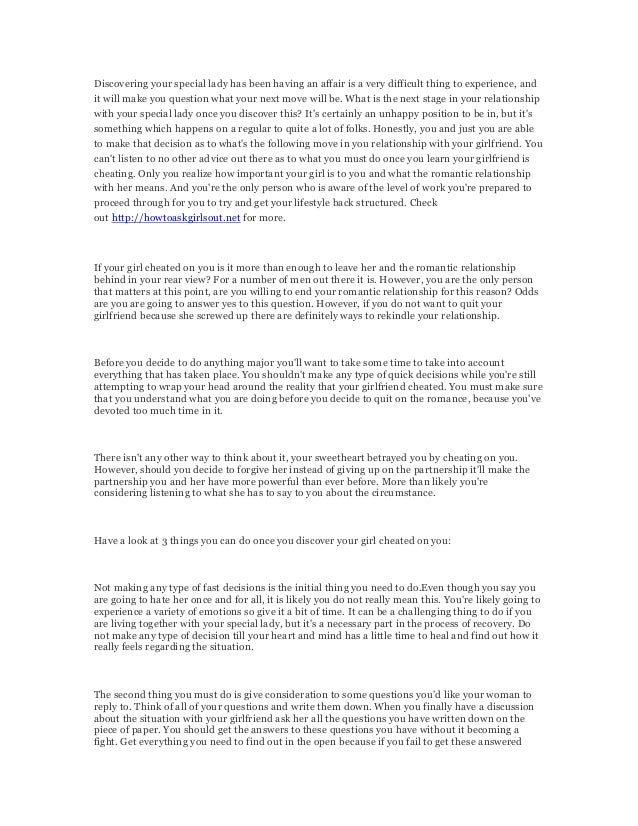 Discovering your special lady has been having an affair is a very difficult thing to experience, and it will make you question what your next move will be. What is the next stage in your relationship with your special lady once you discover this? It's certainly an unhappy position to be in, but it's something which happens on a regular to quite a lot of folks. Honestly, you and just you are able to make that decision as to what's the following move in you relationship with your girlfriend. You can't listen to no other advice out there as to what you must do once you learn your girlfriend is cheating. Only you realize how important your girl is to you and what the romantic relationship with her means. And you're the only person who is aware of the level of work you're prepared to proceed through for you to try and get your lifestyle back structured. Check out http://howtoaskgirlsout.net for more.

If your girl cheated on you is it more than enough to leave her and the romantic relationship behind in your rear view? For a number of men out there it is. However, you are the only person that matters at this point, are you willing to end your romantic relationship for this reason? Odds are you are going to answer yes to this question. However, if you do not want to quit your girlfriend because she screwed up there are definitely ways to rekindle your relationship.

Before you decide to do anything major you'll want to take some time to take into account everything that has taken place. You shouldn't make any type of quick decisions while you're still attempting to wrap your head around the reality that your girlfriend cheated. You must make sure that you understand what you are doing before you decide to quit on the romance, because you've devoted too much time in it.

There isn't any other way to think about it, your sweetheart betrayed you by cheating on you. However, should you decide to forgive her instead of giving up on the partnership it'll make the partnership you and her have more powerful than ever before. More than likely you're considering listening to what she has to say to you about the circumstance.

Have a look at 3 things you can do once you discover your girl cheated on you:

Not making any type of fast decisions is the initial thing you need to do.Even though you say you are going to hate her once and for all, it is likely you do not really mean this. You're likely going to experience a variety of emotions so give it a bit of time. It can be a challenging thing to do if you are living together with your special lady, but it's a necessary part in the process of recovery. Do not make any type of decision till your heart and mind has a little time to heal and find out how it really feels regarding the situation.

The second thing you must do is give consideration to some questions you'd like your woman to reply to. Think of all of your questions and write them down. When you finally have a discussion about the situation with your girlfriend ask her all the questions you have written down on the piece of paper. You should get the answers to these questions you have without it becoming a fight. Get everything you need to find out in the open because if you fail to get these answered